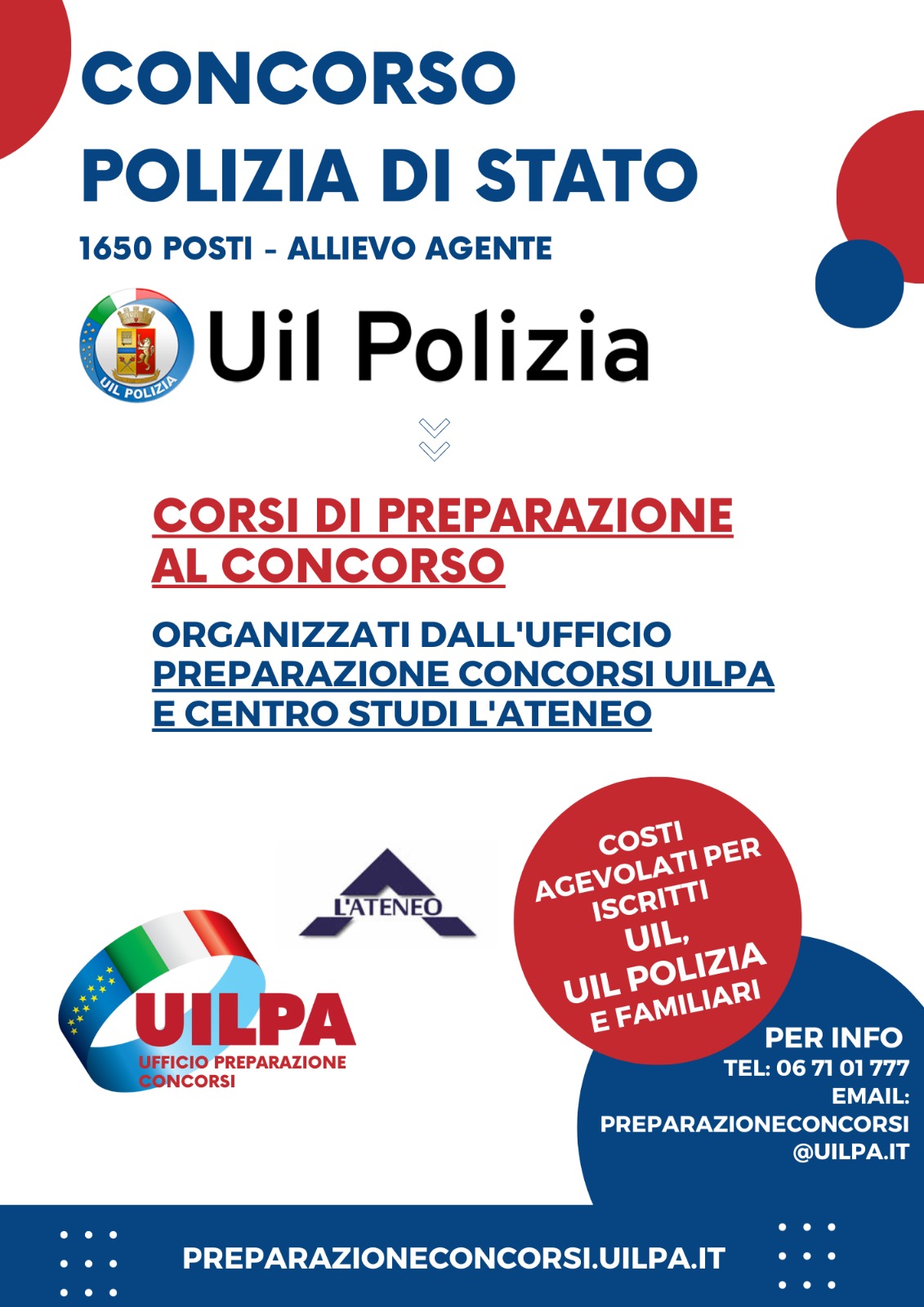 CONCORSO
POLIZIA DI STATO

1650 POSTI - ALLIEVO AGENTE

UIL POLIZIA

Uil Polizia

CORSI DI PREPARAZIONE AL CONCORSO

ORGANIZZATI DALL'UFFICIO PREPARAZIONE CONCORSI UILPA E CENTRO STUDI L'ATENEO

L'ATENEO

UILPA
UFFICIO PREPARAZIONE CONCORSI

COSTI AGEVOLATI PER ISCRITTI UIL, UIL POLIZIA E FAMILIARI

PER INFO
TEL: 06 71 01 777
EMAIL:
PREPARAZIONECONCORSI
@UILPA.IT

PREPARAZIONECONCORSI.UILPA.IT